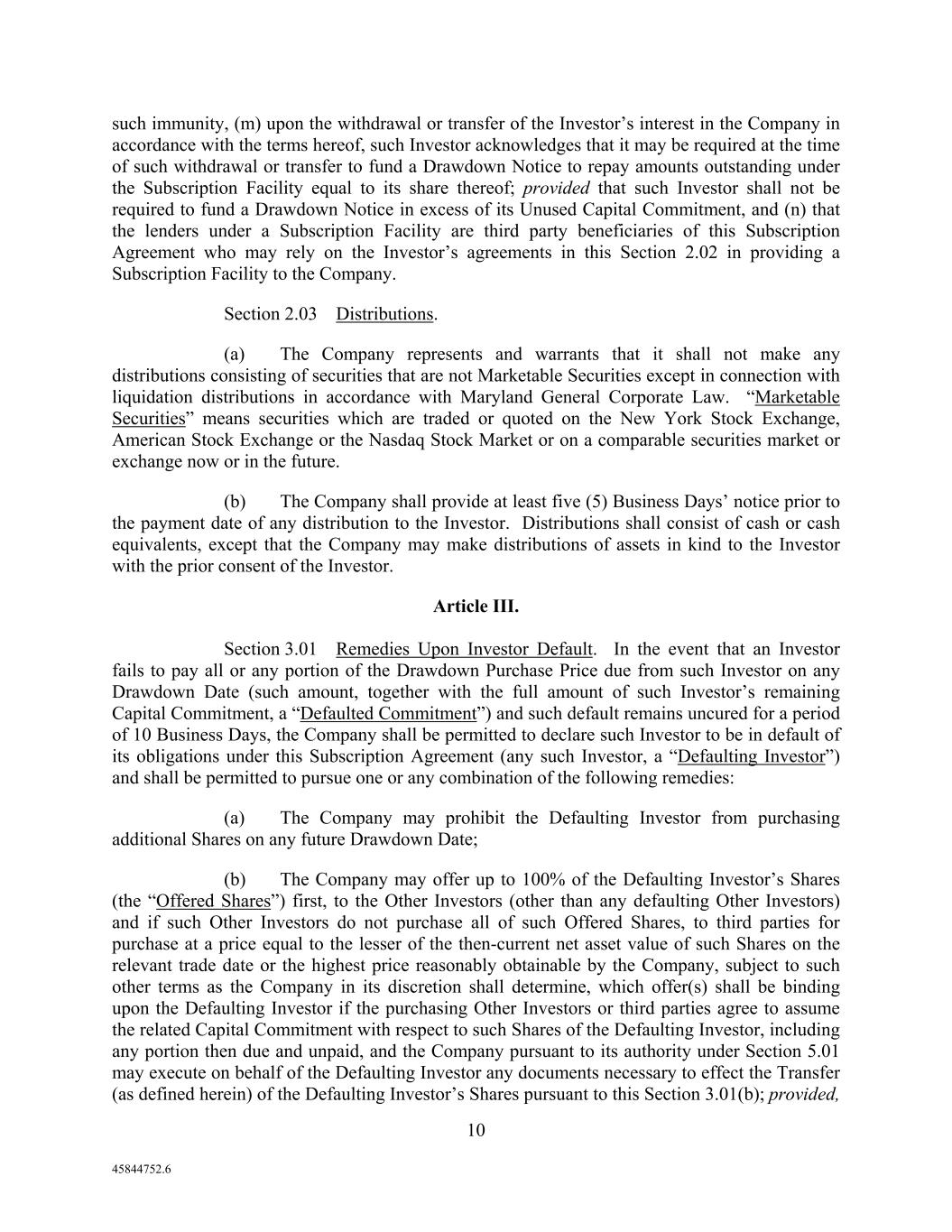 such immunity, (m) upon the withdrawal or transfer of the Investor’s interest in the Company in accordance with the terms hereof, such Investor acknowledges that it may be required at the time of such withdrawal or transfer to fund a Drawdown Notice to repay amounts outstanding under the Subscription Facility equal to its share thereof; provided that such Investor shall not be required to fund a Drawdown Notice in excess of its Unused Capital Commitment, and (n) that the lenders under a Subscription Facility are third party beneficiaries of this Subscription Agreement who may rely on the Investor’s agreements in this Section 2.02 in providing a Subscription Facility to the Company.

Section 2.03 Distributions.

(a) The Company represents and warrants that it shall not make any distributions consisting of securities that are not Marketable Securities except in connection with liquidation distributions in accordance with Maryland General Corporate Law. “Marketable Securities” means securities which are traded or quoted on the New York Stock Exchange, American Stock Exchange or the Nasdaq Stock Market or on a comparable securities market or exchange now or in the future.

(b) The Company shall provide at least five (5) Business Days’ notice prior to the payment date of any distribution to the Investor. Distributions shall consist of cash or cash equivalents, except that the Company may make distributions of assets in kind to the Investor with the prior consent of the Investor.

Article III.

Section 3.01 Remedies Upon Investor Default. In the event that an Investor fails to pay all or any portion of the Drawdown Purchase Price due from such Investor on any Drawdown Date (such amount, together with the full amount of such Investor’s remaining Capital Commitment, a “Defaulted Commitment”) and such default remains uncured for a period of 10 Business Days, the Company shall be permitted to declare such Investor to be in default of its obligations under this Subscription Agreement (any such Investor, a “Defaulting Investor”) and shall be permitted to pursue one or any combination of the following remedies:

(a) The Company may prohibit the Defaulting Investor from purchasing additional Shares on any future Drawdown Date;

(b) The Company may offer up to 100% of the Defaulting Investor’s Shares (the “Offered Shares”) first, to the Other Investors (other than any defaulting Other Investors) and if such Other Investors do not purchase all of such Offered Shares, to third parties for purchase at a price equal to the lesser of the then-current net asset value of such Shares on the relevant trade date or the highest price reasonably obtainable by the Company, subject to such other terms as the Company in its discretion shall determine, which offer(s) shall be binding upon the Defaulting Investor if the purchasing Other Investors or third parties agree to assume the related Capital Commitment with respect to such Shares of the Defaulting Investor, including any portion then due and unpaid, and the Company pursuant to its authority under Section 5.01 may execute on behalf of the Defaulting Investor any documents necessary to effect the Transfer (as defined herein) of the Defaulting Investor’s Shares pursuant to this Section 3.01(b); provided,

10

45844752.6